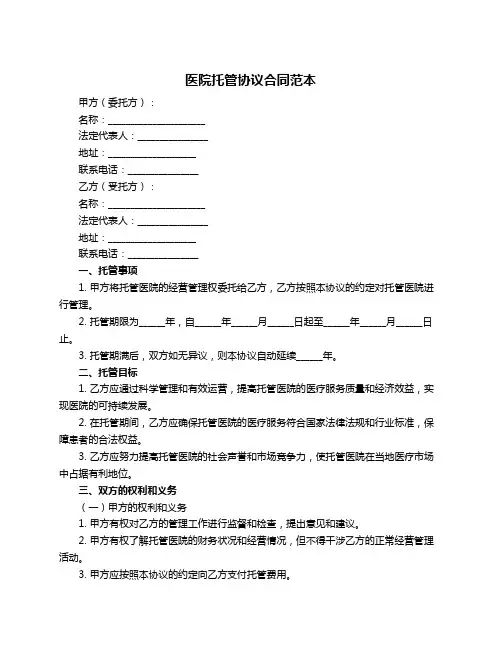 医院托管协议合同范本

甲方（委托方）：

名称：____________________

法定代表人：______________

地址：__________________

联系电话：______________

乙方（受托方）：

名称：____________________

法定代表人：______________

地址：__________________

联系电话：______________

一、托管事项

1. 甲方将托管医院的经营管理权委托给乙方，乙方按照本协议的约定对托管医院进行管理。

2. 托管期限为_____年，自_____年_____月_____日起至_____年_____月_____日止。

3. 托管期满后，双方如无异议，则本协议自动延续_____年。

二、托管目标

1. 乙方应通过科学管理和有效运营，提高托管医院的医疗服务质量和经济效益，实现医院的可持续发展。

2. 在托管期间，乙方应确保托管医院的医疗服务符合国家法律法规和行业标准，保障患者的合法权益。

3. 乙方应努力提高托管医院的社会声誉和市场竞争力，使托管医院在当地医疗市场中占据有利地位。

三、双方的权利和义务

（一）甲方的权利和义务

1. 甲方有权对乙方的管理工作进行监督和检查，提出意见和建议。

2. 甲方有权了解托管医院的财务状况和经营情况，但不得干涉乙方的正常经营管理活动。

3. 甲方应按照本协议的约定向乙方支付托管费用。